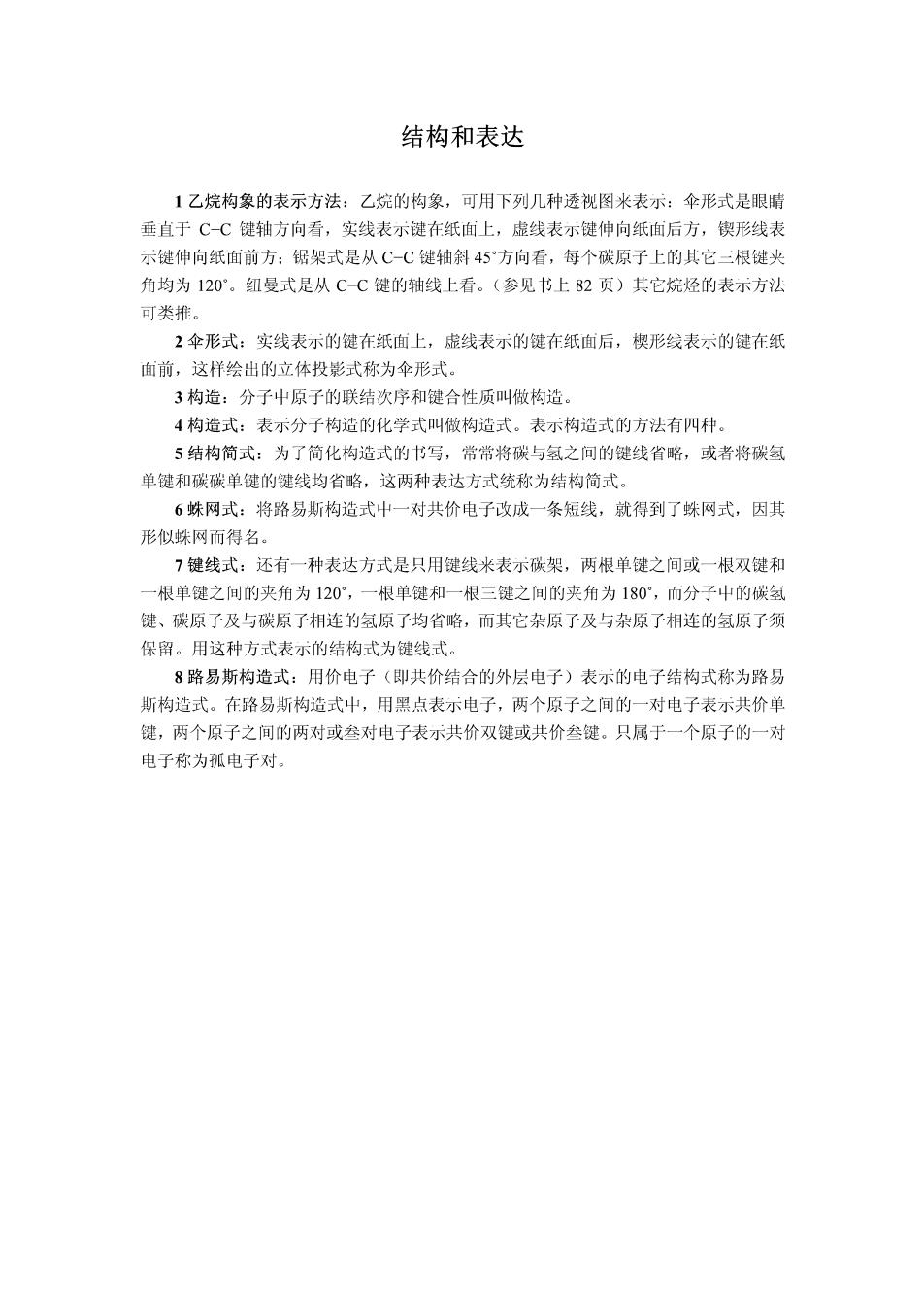 结构和表达

1 乙烷构象的表示方法：乙烷的构象，可用下列几种透视图来表示：伞形式是眼睛垂直于 C−C 键轴方向看，实线表示键在纸面上，虚线表示键伸向纸面后方，锲形线表示键伸向纸面前方；锯架式是从 C−C 键轴斜 45°方向看，每个碳原子上的其它三根键夹角均为 120°。纽曼式是从 C−C 键的轴线上看。（参见书上 82 页）其它烷烃的表示方法可类推。

2 伞形式：实线表示的键在纸面上，虚线表示的键在纸面后，楔形线表示的键在纸面前，这样绘出的立体投影式称为伞形式。

3 构造：分子中原子的联结次序和键合性质叫做构造。

4 构造式：表示分子构造的化学式叫做构造式。表示构造式的方法有四种。

5 结构简式：为了简化构造式的书写，常常将碳与氢之间的键线省略，或者将碳氢单键和碳碳单键的键线均省略，这两种表达方式统称为结构简式。

6 蛛网式：将路易斯构造式中一对共价电子改成一条短线，就得到了蛛网式，因其形似蛛网而得名。

7 键线式：还有一种表达方式是只用键线来表示碳架，两根单键之间或一根双键和一根单键之间的夹角为 120°，一根单键和一根三键之间的夹角为 180°，而分子中的碳氢键、碳原子及与碳原子相连的氢原子均省略，而其它杂原子及与杂原子相连的氢原子须保留。用这种方式表示的结构式为键线式。

8 路易斯构造式：用价电子（即共价结合的外层电子）表示的电子结构式称为路易斯构造式。在路易斯构造式中，用黑点表示电子，两个原子之间的一对电子表示共价单键，两个原子之间的两对或叁对电子表示共价双键或共价叁键。只属于一个原子的一对电子称为孤电子对。